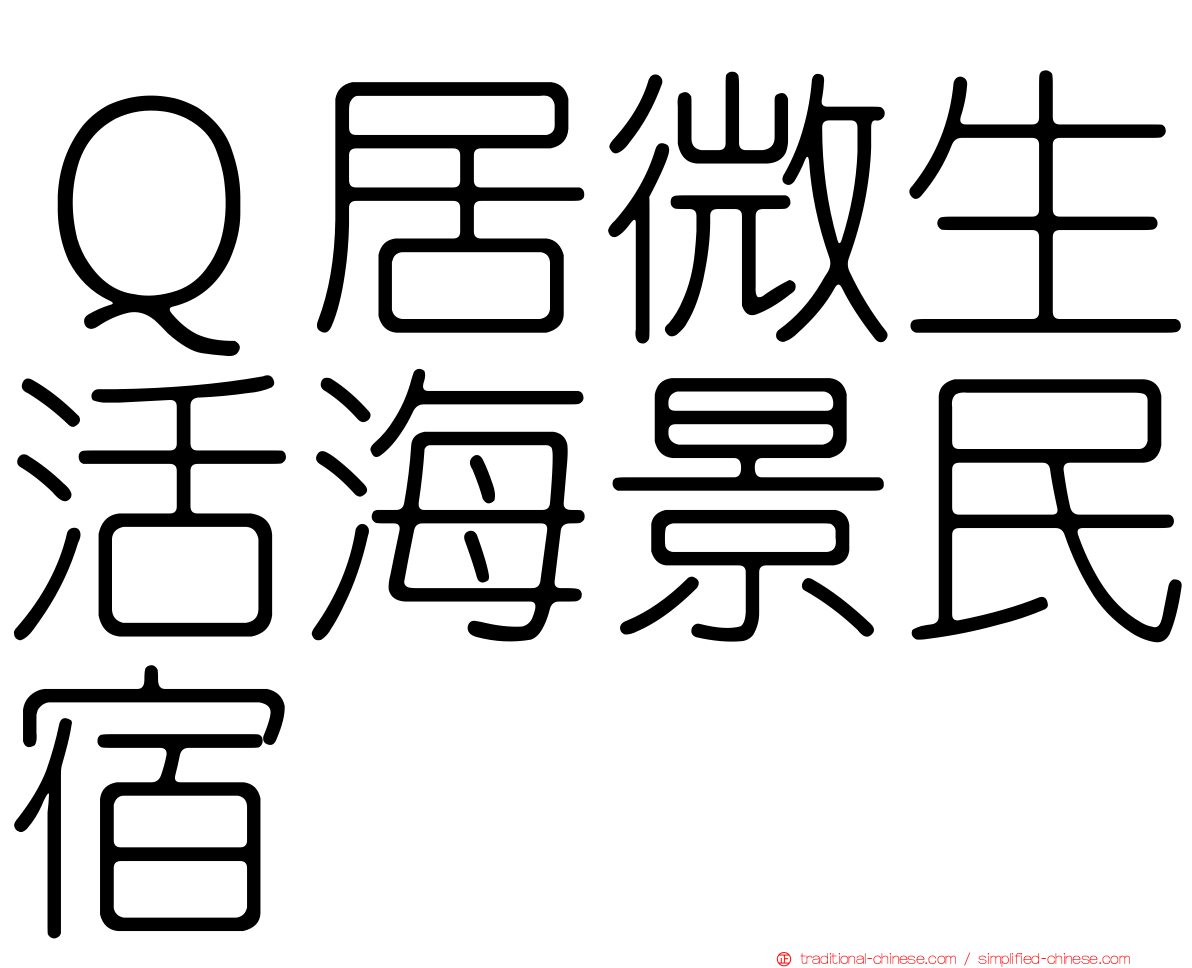 Q居微生活海景民宿

traditional-chinese.com / simplified-chinese.com